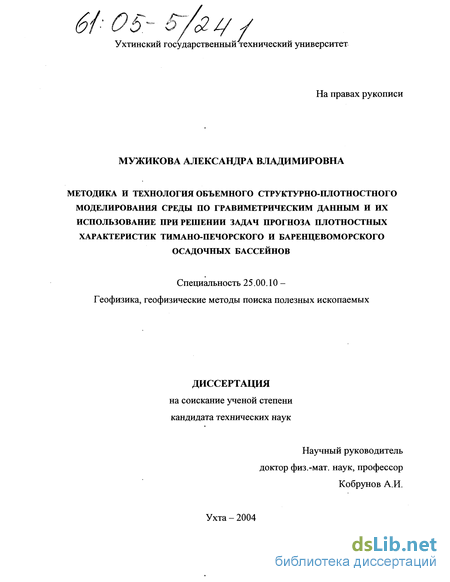 61:05-5/241

Ухтинский государственный технический университет

На правах рукописи

МУЖИКОВА АЛЕКСАНДРА ВЛАДИМИРОВНА

МЕТОДИКА И ТЕХНОЛОГИЯ ОБЪЕМНОГО СТРУКТУРНО-ПЛОТНОСТНОГО МОДЕЛИРОВАНИЯ СРЕДЫ ПО ГРАВИМЕТРИЧЕСКИМ ДАННЫМ И ИХ ИСПОЛЬЗОВАНИЕ ПРИ РЕШЕНИИ ЗАДАЧ ПРОГНОЗА ПЛОТНОСТНЫХ ХАРАКТЕРИСТИК ТИМАНО-ПЕЧОРСКОГО И БАРЕНЦЕВОМОРСКОГО ОСАДОЧНЫХ БАССЕЙНОВ

Специальность 25.00.10 –

Геофизика, геофизические методы поиска полезных ископаемых

ДИССЕРТАЦИЯ

на соискание ученой степени

кандидата технических наук

Научный руководитель

доктор физ.-мат. наук, профессор

Кобрунов А.И.

Ухта – 2004

dsLib.net
библиотека диссертаций